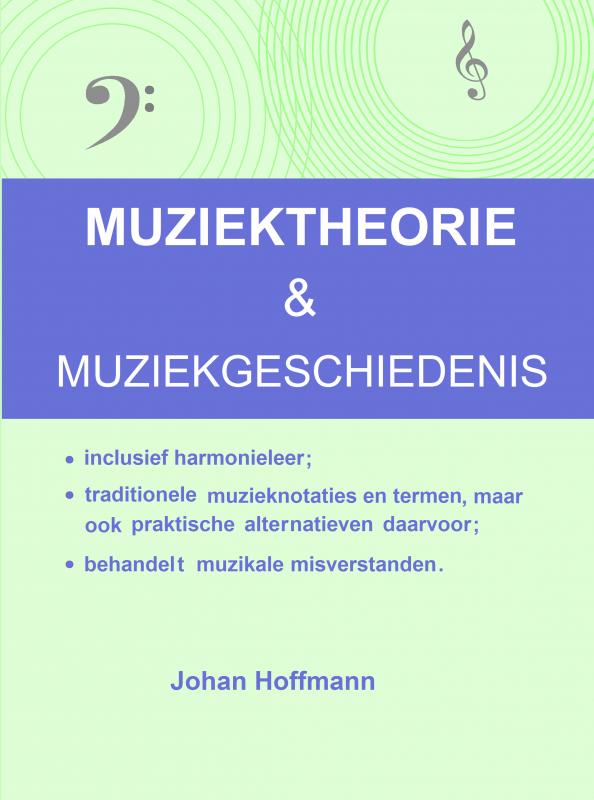 MUZIEKTHEORIE
&
MUZIEKGESCHIEDENIS

• inclusief harmonieleer;
• traditionele muzieknotaties en termen, maar ook praktische alternatieven daarvoor;
• behandelt muzikale misverstanden.

Johan Hoffmann